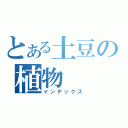 とある土豆の植物
インデックス